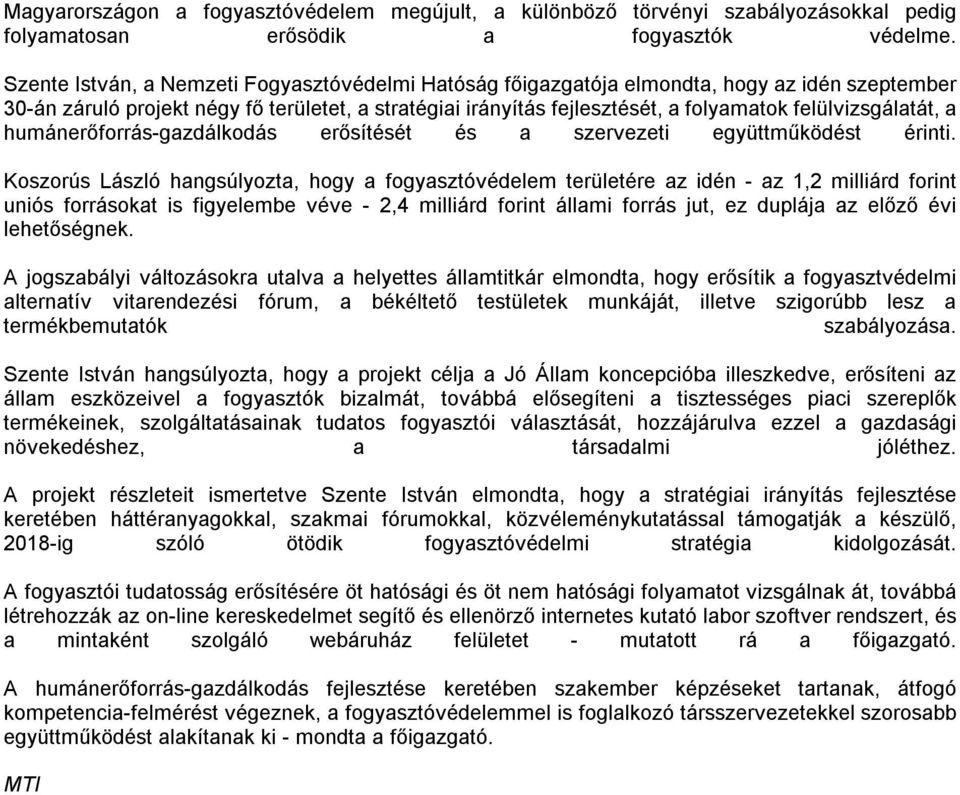 Magyarországon a fogyasztóvédelem megújult, a különböző törvényi szabályozásokkal pedig folyamatosan erősödik a fogyasztók védelme.

Szente István, a Nemzeti Fogyasztóvédelmi Hatóság főigazgatója elmondta, hogy az idén szeptember 30-án záruló projekt négy fő területet, a stratégiai irányítás fejlesztését, a folyamatok felülvizsgálatát, a humánerőforrás-gazdálkodás erősítését és a szervezeti együttműködést érinti.

Koszorús László hangsúlyozta, hogy a fogyasztóvédelem területére az idén - az 1,2 milliárd forint uniós forrásokat is figyelembe véve - 2,4 milliárd forint állami forrás jut, ez duplája az előző évi lehetőségnek.

A jogszabályi változásokra utalva a helyettes államtitkár elmondta, hogy erősítik a fogyasztvédelmi alternatív vitarendezési fórum, a békéltető testületek munkáját, illetve szigorúbb lesz a termékbemutatók szabályozása.

Szente István hangsúlyozta, hogy a projekt célja a Jó Állam koncepcióba illeszkedve, erősíteni az állam eszközeivel a fogyasztók bizalmát, továbbá elősegíteni a tisztességes piaci szereplők termékeinek, szolgáltatásainak tudatos fogyasztói választását, hozzájárulva ezzel a gazdasági növekedéshez, a társadalmi jóléthez.

A projekt részleteit ismertetve Szente István elmondta, hogy a stratégiai irányítás fejlesztése keretében háttéranyagokkal, szakmai fórumokkal, közvéleménykutatással támogatják a készülő, 2018-ig szóló ötödik fogyasztóvédelmi stratégia kidolgozását.

A fogyasztói tudatosság erősítésére öt hatósági és öt nem hatósági folyamatot vizsgálnak át, továbbá létrehozzák az on-line kereskedelmet segítő és ellenörző internetes kutató labor szoftver rendszert, és a mintaként szolgáló webáruház felületet - mutatott rá a főigazgató.

A humánerőforrás-gazdálkodás fejlesztése keretében szakember képzéseket tartanak, átfogó kompetencia-felmérést végeznek, a fogyasztóvédelemmel is foglalkozó társszervezetekkel szorosabb együttműködést alakítanak ki - mondta a főigazgató.

MTI